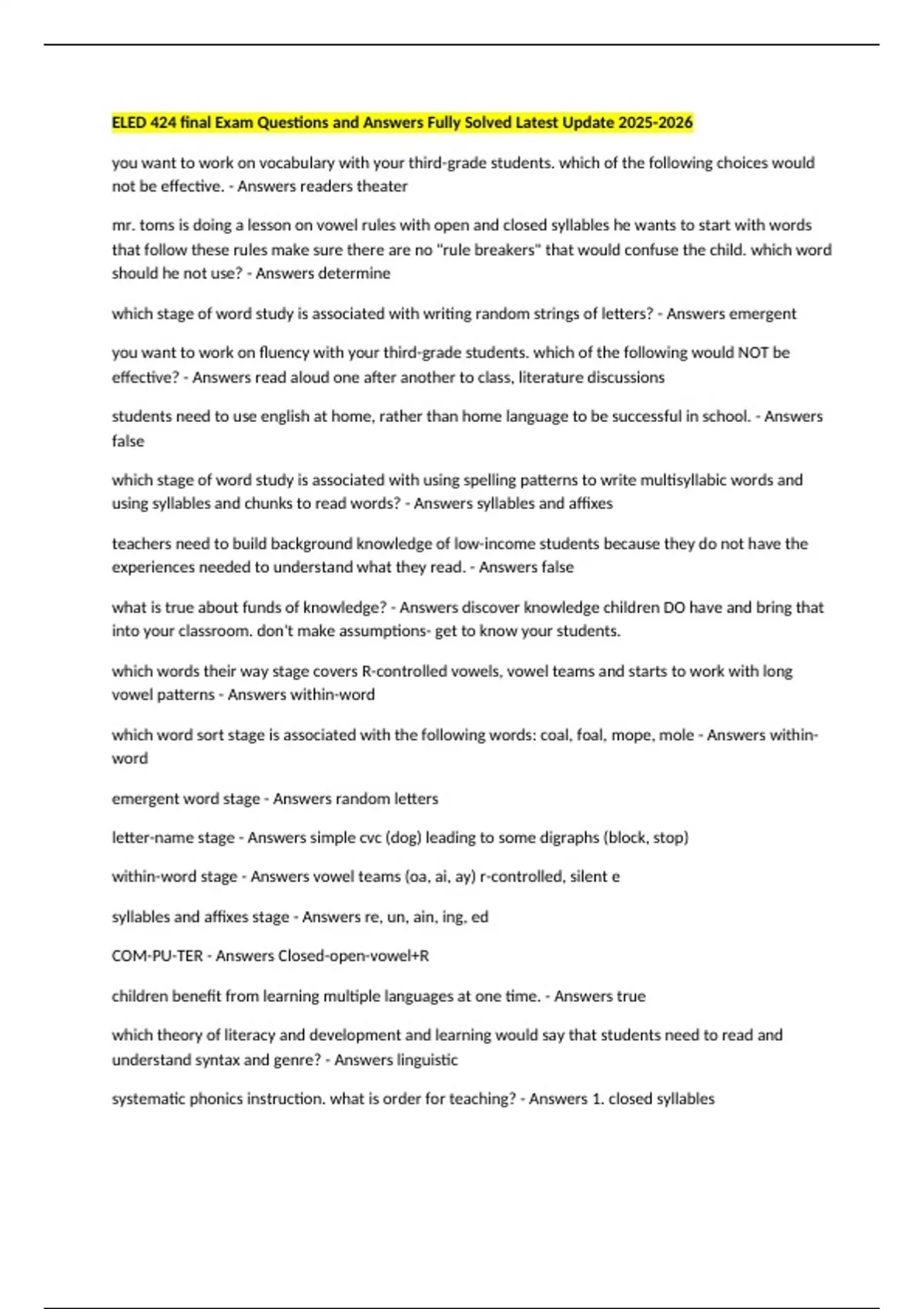 ELED 424 final Exam Questions and Answers Fully Solved Latest Update 2025-2026

you want to work on vocabulary with your third-grade students. which of the following choices would not be effective. - Answers readers theater

mr. toms is doing a lesson on vowel rules with open and closed syllables he wants to start with words that follow these rules make sure there are no "rule breakers" that would confuse the child. which word should he not use? - Answers determine

which stage of word study is associated with writing random strings of letters? - Answers emergent

you want to work on fluency with your third-grade students. which of the following would NOT be effective? - Answers read aloud one after another to class, literature discussions

students need to use english at home, rather than home language to be successful in school. - Answers false

which stage of word study is associated with using spelling patterns to write multisyllabic words and using syllables and chunks to read words? - Answers syllables and affixes

teachers need to build background knowledge of low-income students because they do not have the experiences needed to understand what they read. - Answers false

what is true about funds of knowledge? - Answers discover knowledge children DO have and bring that into your classroom. don't make assumptions- get to know your students.

which words their way stage covers R-controlled vowels, vowel teams and starts to work with long vowel patterns - Answers within-word

which word sort stage is associated with the following words: coal, foal, mope, mole - Answers within-word

emergent word stage - Answers random letters

letter-name stage - Answers simple cvc (dog) leading to some digraphs (block, stop)

within-word stage - Answers vowel teams (oa, ai, ay) r-controlled, silent e

syllables and affixes stage - Answers re, un, ain, ing, ed

COM-PU-TER - Answers Closed-open-vowel+R

children benefit from learning multiple languages at one time. - Answers true

which theory of literacy and development and learning would say that students need to read and understand syntax and genre? - Answers linguistic

systematic phonics instruction. what is order for teaching? - Answers 1. closed syllables